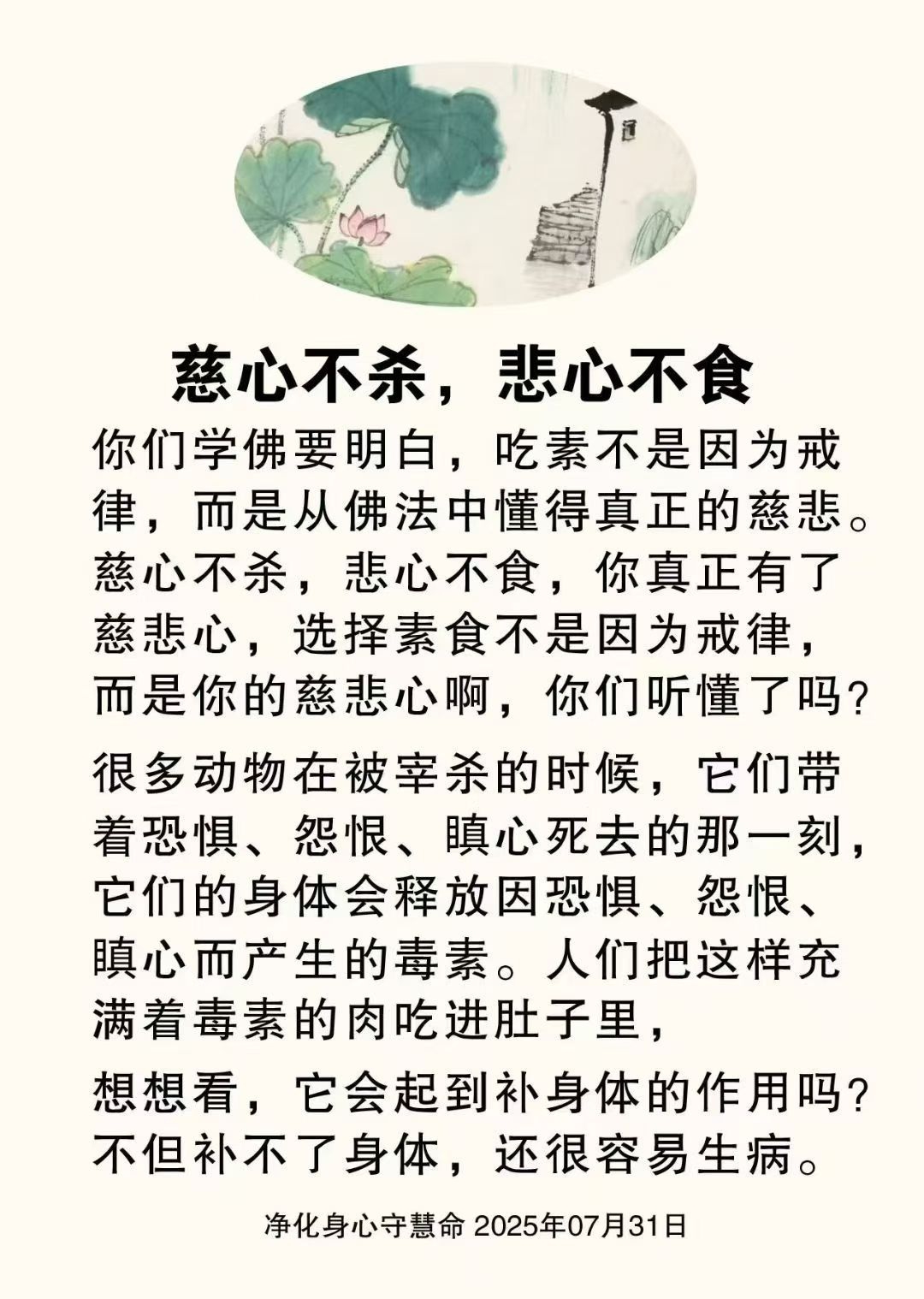 慈心不杀，悲心不食

你们学佛要明白，吃素不是因为戒律，而是从佛法中懂得真正的慈悲。慈心不杀，悲心不食，你真正有了慈悲心，选择素食不是因为戒律，而是你的慈悲心啊，你们听懂了吗？

很多动物在被宰杀的时候，它们带着恐惧、怨恨、瞋心死去的那一刻，它们的身体会释放因恐惧、怨恨、瞋心而产生的毒素。人们把这样充满着毒素的肉吃进肚子里，

想想看，它会起到补身体的作用吗？不但补不了身体，还很容易生病。

净化身心守慧命 2025年07月31日